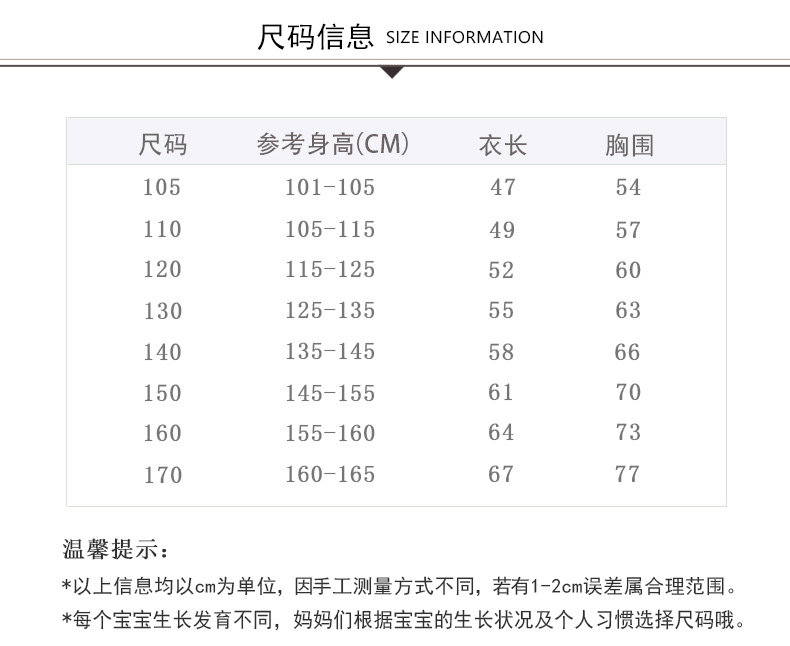 尺码信息 SIZE INFORMATION

| 尺码 | 参考身高(CM) | 衣长 | 胸围 |
|---|---|---|---|
| 105 | 101-105 | 47 | 54 |
| 110 | 105-115 | 49 | 57 |
| 120 | 115-125 | 52 | 60 |
| 130 | 125-135 | 55 | 63 |
| 140 | 135-145 | 58 | 66 |
| 150 | 145-155 | 61 | 70 |
| 160 | 155-160 | 64 | 73 |
| 170 | 160-165 | 67 | 77 |

温馨提示:

*以上信息均以cm为单位，因手工测量方式不同，若有1-2cm误差属合理范围。

*每个宝宝生长发育不同，妈妈们根据宝宝的生长状况及个人习惯选择尺码哦。